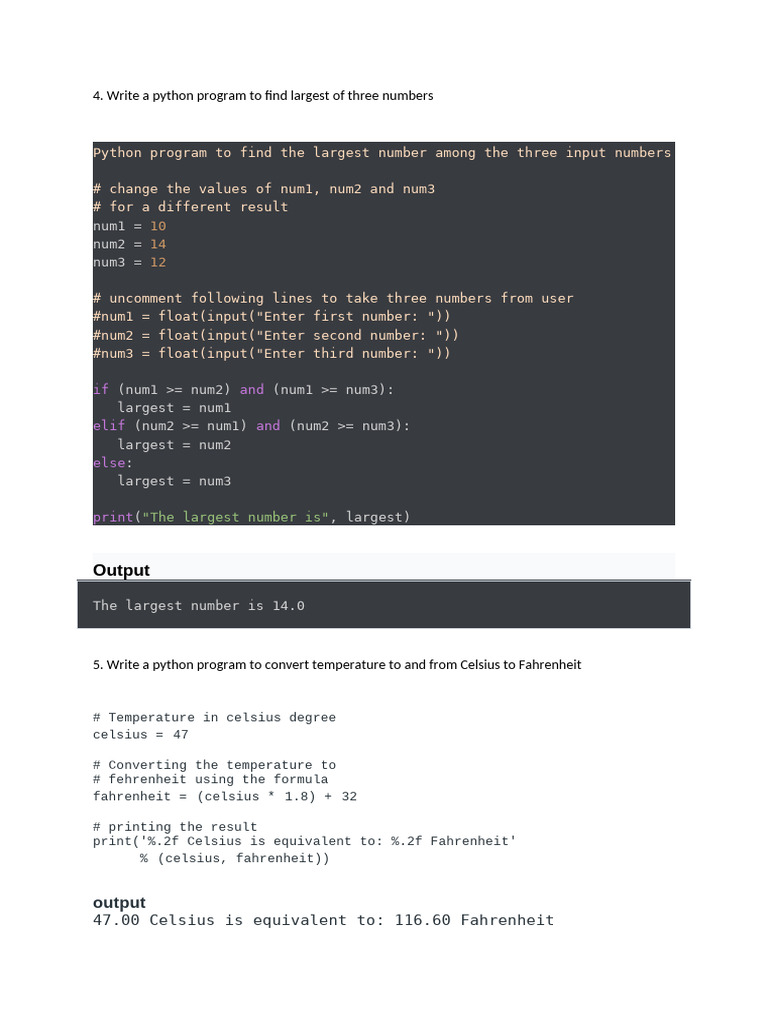 4. Write a python program to find largest of three numbers

Python program to find the largest number among the three input numbers

# change the values of num1, num2 and num3
# for a different result
num1 = 10
num2 = 14
num3 = 12

# uncomment following lines to take three numbers from user
#num1 = float(input("Enter first number: "))
#num2 = float(input("Enter second number: "))
#num3 = float(input("Enter third number: "))

if (num1 >= num2) and (num1 >= num3):
   largest = num1
elif (num2 >= num1) and (num2 >= num3):
   largest = num2
else:
   largest = num3

print("The largest number is", largest)

Output

The largest number is 14.0

5. Write a python program to convert temperature to and from Celsius to Fahrenheit

# Temperature in celsius degree
celsius = 47

# Converting the temperature to
# fehrenheit using the formula
fahrenheit = (celsius * 1.8) + 32

# printing the result
print('%.2f Celsius is equivalent to: %.2f Fahrenheit'
      % (celsius, fahrenheit))

output
47.00 Celsius is equivalent to: 116.60 Fahrenheit